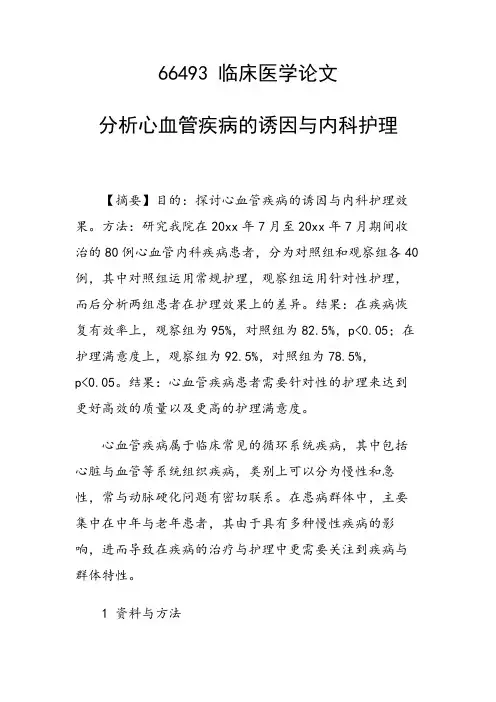 66493 临床医学论文

分析心血管疾病的诱因与内科护理

【摘要】目的：探讨心血管疾病的诱因与内科护理效果。方法：研究我院在 20xx 年 7 月至 20xx 年 7 月期间收治的 80 例心血管内科疾病患者，分为对照组和观察组各 40 例，其中对照组运用常规护理，观察组运用针对性护理，而后分析两组患者在护理效果上的差异。结果：在疾病恢复有效率上，观察组为 95%，对照组为 82.5%，p<0.05；在护理满意度上，观察组为 92.5%，对照组为 78.5%，p<0.05。结果：心血管疾病患者需要针对性的护理来达到更好高效的质量以及更高的护理满意度。

心血管疾病属于临床常见的循环系统疾病，其中包括心脏与血管等系统组织疾病，类别上可以分为慢性和急性，常与动脉硬化问题有密切联系。在患病群体中，主要集中在中年与老年患者，其由于具有多种慢性疾病的影响，进而导致在疾病的治疗与护理中更需要关注到疾病与群体特性。

1 资料与方法